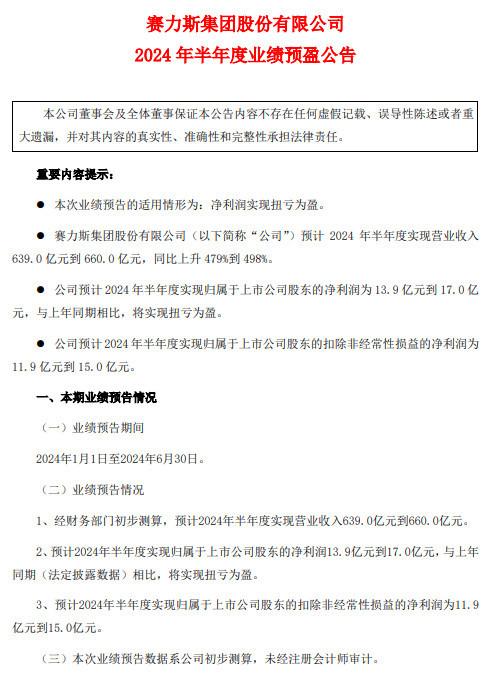 赛力斯集团股份有限公司
2024 年半年度业绩预盈公告

本公司董事会及全体董事保证本公告内容不存在任何虚假记载、误导性陈述或者重大遗漏，并对其内容的真实性、准确性和完整性承担法律责任。

重要内容提示：

● 本次业绩预告的适用情形为：净利润实现扭亏为盈。

● 赛力斯集团股份有限公司（以下简称“公司”）预计 2024 年半年度实现营业收入 639.0 亿元到 660.0 亿元，同比上升 479%到 498%。

● 公司预计 2024 年半年度实现归属于上市公司股东的净利润为 13.9 亿元到 17.0 亿元，与上年同期相比，将实现扭亏为盈。

● 公司预计 2024 年半年度实现归属于上市公司股东的扣除非经常性损益的净利润为 11.9 亿元到 15.0 亿元。

一、本期业绩预告情况

（一）业绩预告期间

2024年1月1日至2024年6月30日。

（二）业绩预告情况

1、经财务部门初步测算，预计2024年半年度实现营业收入639.0亿元到660.0亿元。

2、预计2024年半年度实现归属于上市公司股东的净利润13.9亿元到17.0亿元，与上年同期（法定披露数据）相比，将实现扭亏为盈。

3、预计2024年半年度实现归属于上市公司股东的扣除非经常性损益的净利润为11.9亿元到15.0亿元。

（三）本次业绩预告数据系公司初步测算，未经注册会计师审计。